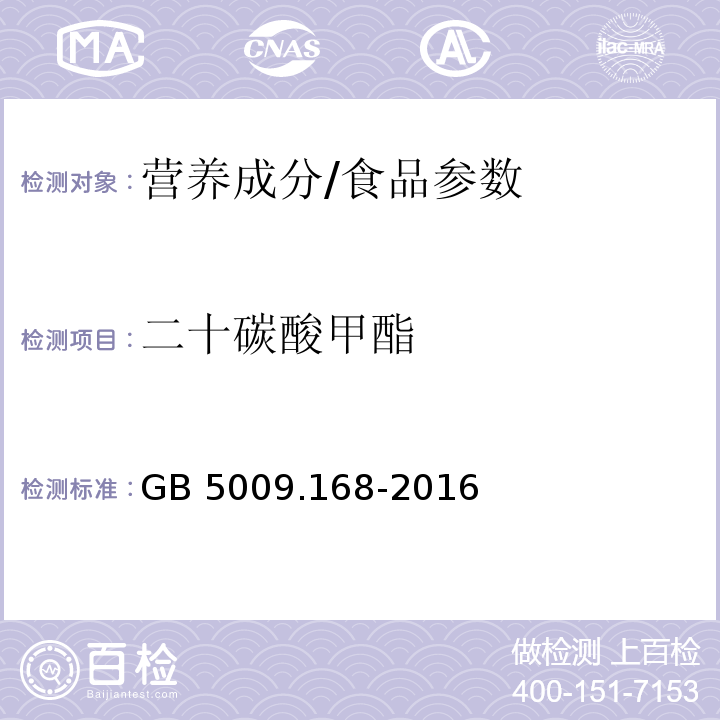 MA CNAS AL ilac-MRA

检测对象：营养成分/食品参数

检测项目：二十碳酸甲酯

检测标准：GB 5009.168-2016

百检
Baijiantest.com

做检测 上百检
400-151-7153